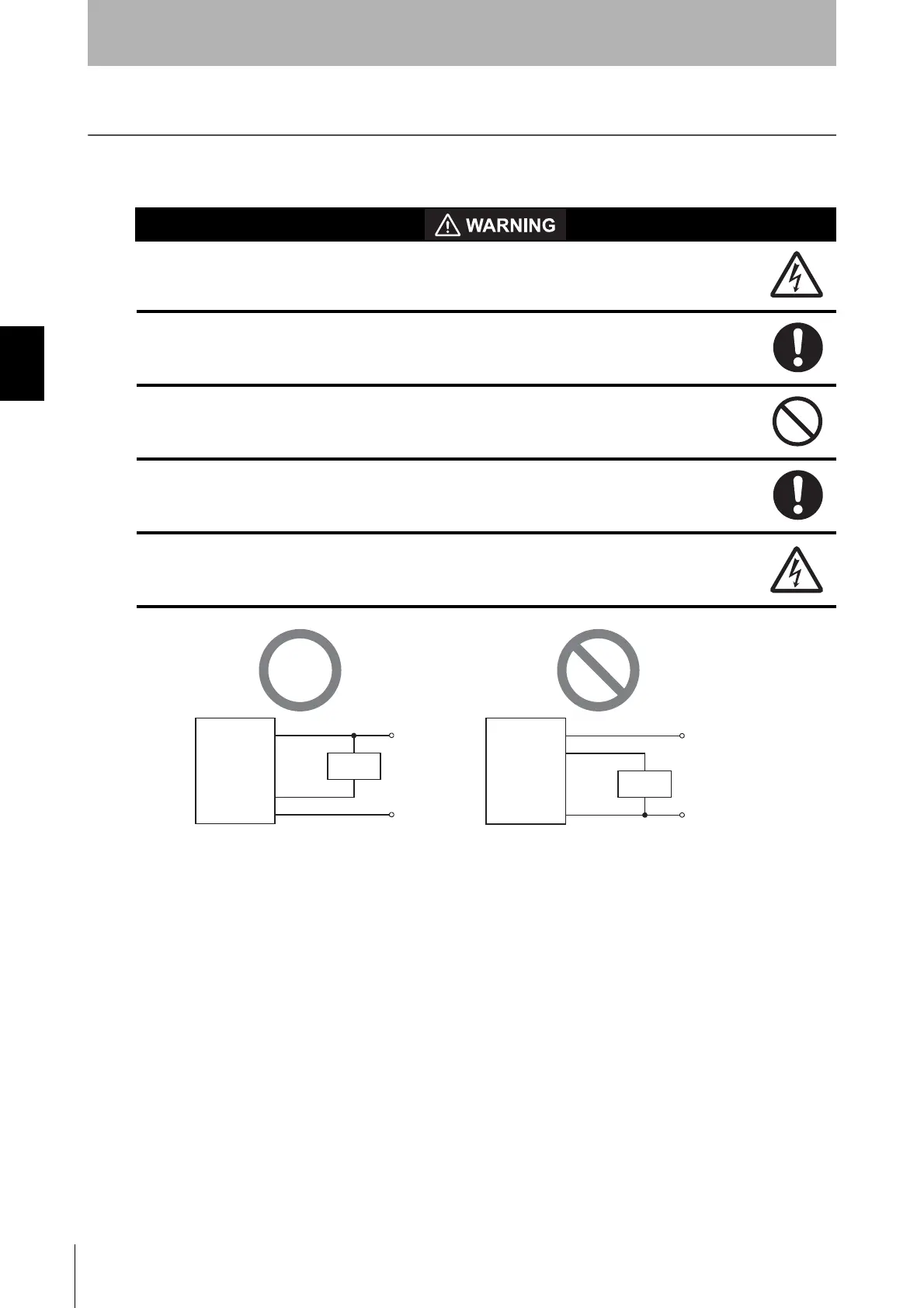 WARNING